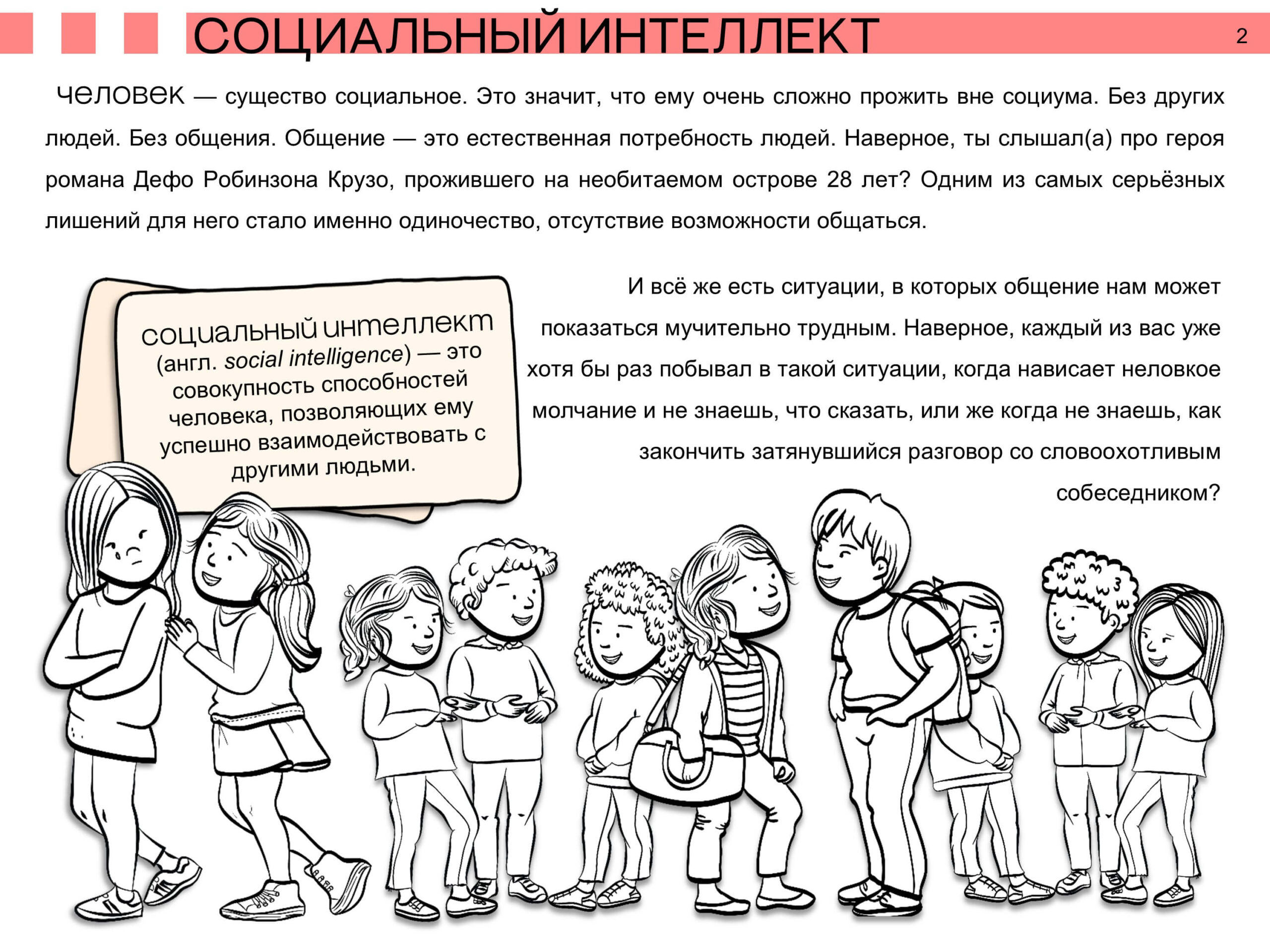 СОЦИАЛЬНЫЙ ИНТЕЛЛЕКТ

2

человек — существо социальное. Это значит, что ему очень сложно прожить вне социума. Без других людей. Без общения. Общение — это естественная потребность людей. Наверное, ты слышал(а) про героя романа Дефо Робинзона Крузо, прожившего на необитаемом острове 28 лет? Одним из самых серьёзных лишений для него стало именно одиночество, отсутствие возможности общаться.

социальный интеллект (англ. social intelligence) — это совокупность способностей человека, позволяющих ему успешно взаимодействовать с другими людьми.

И всё же есть ситуации, в которых общение нам может показаться мучительно трудным. Наверное, каждый из вас уже хотя бы раз побывал в такой ситуации, когда нависает неловкое молчание и не знаешь, что сказать, или же когда не знаешь, как закончить затянувшийся разговор со словоохотливым собеседником?